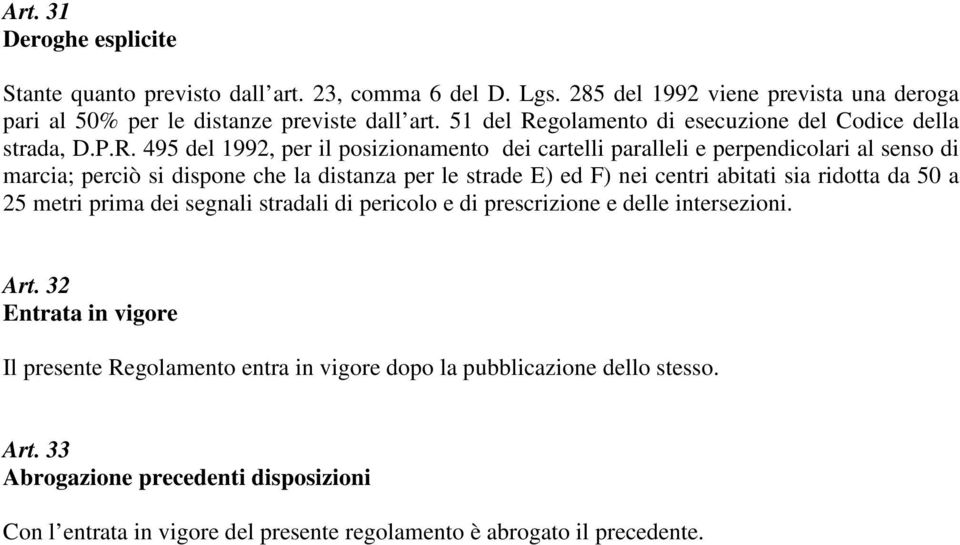 Art. 31
Deroghe esplicite

Stante quanto previsto dall'art. 23, comma 6 del D. Lgs. 285 del 1992 viene prevista una deroga pari al 50% per le distanze previste dall'art. 51 del Regolamento di esecuzione del Codice della strada, D.P.R. 495 del 1992, per il posizionamento dei cartelli paralleli e perpendicolari al senso di marcia; perciò si dispone che la distanza per le strade E) ed F) nei centri abitati sia ridotta da 50 a 25 metri prima dei segnali stradali di pericolo e di prescrizione e delle intersezioni.

Art. 32
Entrata in vigore

Il presente Regolamento entra in vigore dopo la pubblicazione dello stesso.

Art. 33
Abrogazione precedenti disposizioni

Con l'entrata in vigore del presente regolamento è abrogato il precedente.